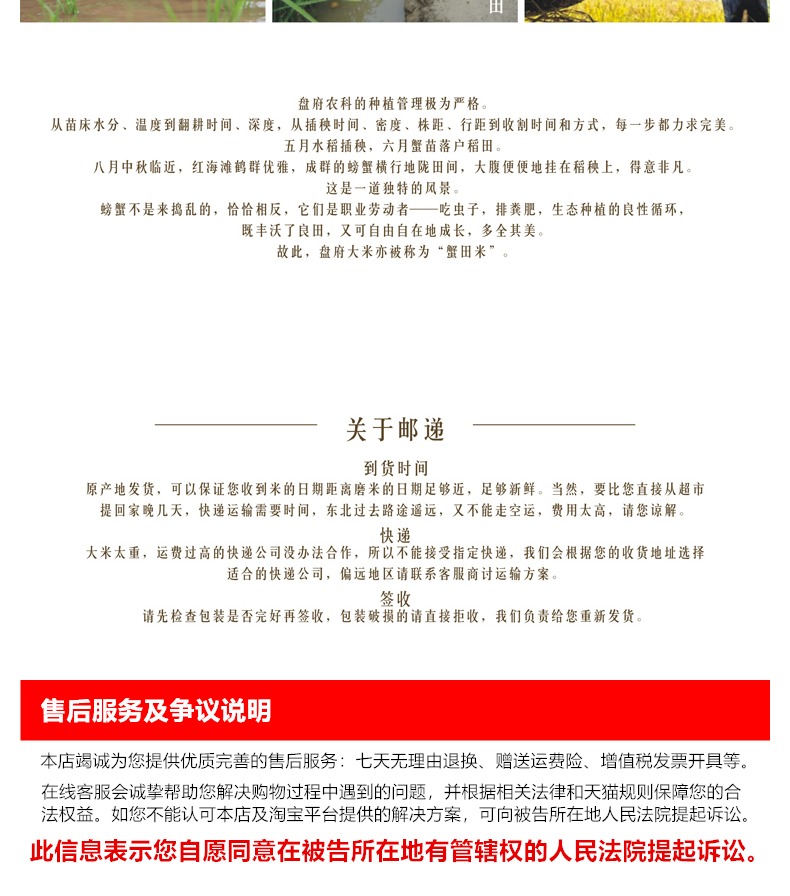 田

盘府农科的种植管理极为严格。
从苗床水分、温度到翻耕时间、深度，从插秧时间、密度、株距、行距到收割时间和方式，每一步都力求完美。
五月水稻插秧，六月蟹苗落户稻田。
八月中秋临近，红海滩鹤群优雅，成群的螃蟹横行地陇田间，大腹便便地挂在稻秧上，得意非凡。
这是一道独特的风景。
螃蟹不是来捣乱的，恰恰相反，它们是职业劳动者——吃虫子，排粪肥，生态种植的良性循环，
既丰沃了良田，又可自由自在地成长，多全其美。
故此，盘府大米亦被称为“蟹田米”。

关于邮递

到货时间
原产地发货，可以保证您收到米的日期距离磨米的日期足够近，足够新鲜。当然，要比您直接从超市提回家晚几天，快递运输需要时间，东北过去路途遥远，又不能走空运，费用太高，请您谅解。

快递
大米太重，运费过高的快递公司没办法合作，所以不能接受指定快递，我们会根据您的收货地址选择适合的快递公司，偏远地区请联系客服商讨运输方案。

签收
请先检查包装是否完好再签收，包装破损的请直接拒收，我们负责给您重新发货。

售后服务及争议说明

本店竭诚为您提供优质完善的售后服务：七天无理由退换、赠送运费险、增值税发票开具等。

在线客服会诚挚帮助您解决购物过程中遇到的问题，并根据相关法律和天猫规则保障您的合法权益。如您不能认可本店及淘宝平台提供的解决方案，可向被告所在地人民法院提起诉讼。

此信息表示您自愿同意在被告所在地有管辖权的人民法院提起诉讼。